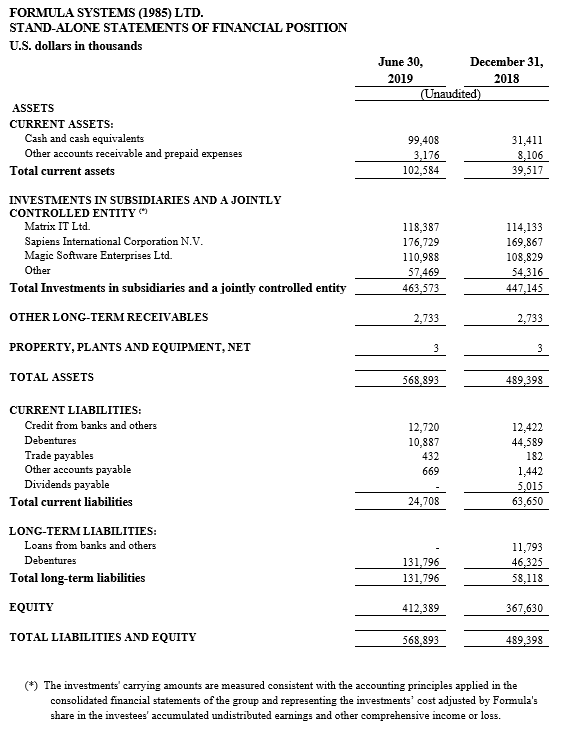 FORMULA SYSTEMS (1985) LTD.
STAND-ALONE STATEMENTS OF FINANCIAL POSITION
U.S. dollars in thousands

| | June 30, 2019 | December 31, 2018 |
|---|---|---|
| | (Unaudited) | |
| ASSETS | | |
| CURRENT ASSETS: | | |
| Cash and cash equivalents | 99,408 | 31,411 |
| Other accounts receivable and prepaid expenses | 3,176 | 8,106 |
| Total current assets | 102,584 | 39,517 |
| INVESTMENTS IN SUBSIDIARIES AND A JOINTLY CONTROLLED ENTITY (*) | | |
| Matrix IT Ltd. | 118,387 | 114,133 |
| Sapiens International Corporation N.V. | 176,729 | 169,867 |
| Magic Software Enterprises Ltd. | 110,988 | 108,829 |
| Other | 57,469 | 54,316 |
| Total Investments in subsidiaries and a jointly controlled entity | 463,573 | 447,145 |
| OTHER LONG-TERM RECEIVABLES | 2,733 | 2,733 |
| PROPERTY, PLANTS AND EQUIPMENT, NET | 3 | 3 |
| TOTAL ASSETS | 568,893 | 489,398 |
| CURRENT LIABILITIES: | | |
| Credit from banks and others | 12,720 | 12,422 |
| Debentures | 10,887 | 44,589 |
| Trade payables | 432 | 182 |
| Other accounts payable | 669 | 1,442 |
| Dividends payable | - | 5,015 |
| Total current liabilities | 24,708 | 63,650 |
| LONG-TERM LIABILITIES: | | |
| Loans from banks and others | - | 11,793 |
| Debentures | 131,796 | 46,325 |
| Total long-term liabilities | 131,796 | 58,118 |
| EQUITY | 412,389 | 367,630 |
| TOTAL LIABILITIES AND EQUITY | 568,893 | 489,398 |

(*) The investments' carrying amounts are measured consistent with the accounting principles applied in the consolidated financial statements of the group and representing the investments' cost adjusted by Formula's share in the investees' accumulated undistributed earnings and other comprehensive income or loss.